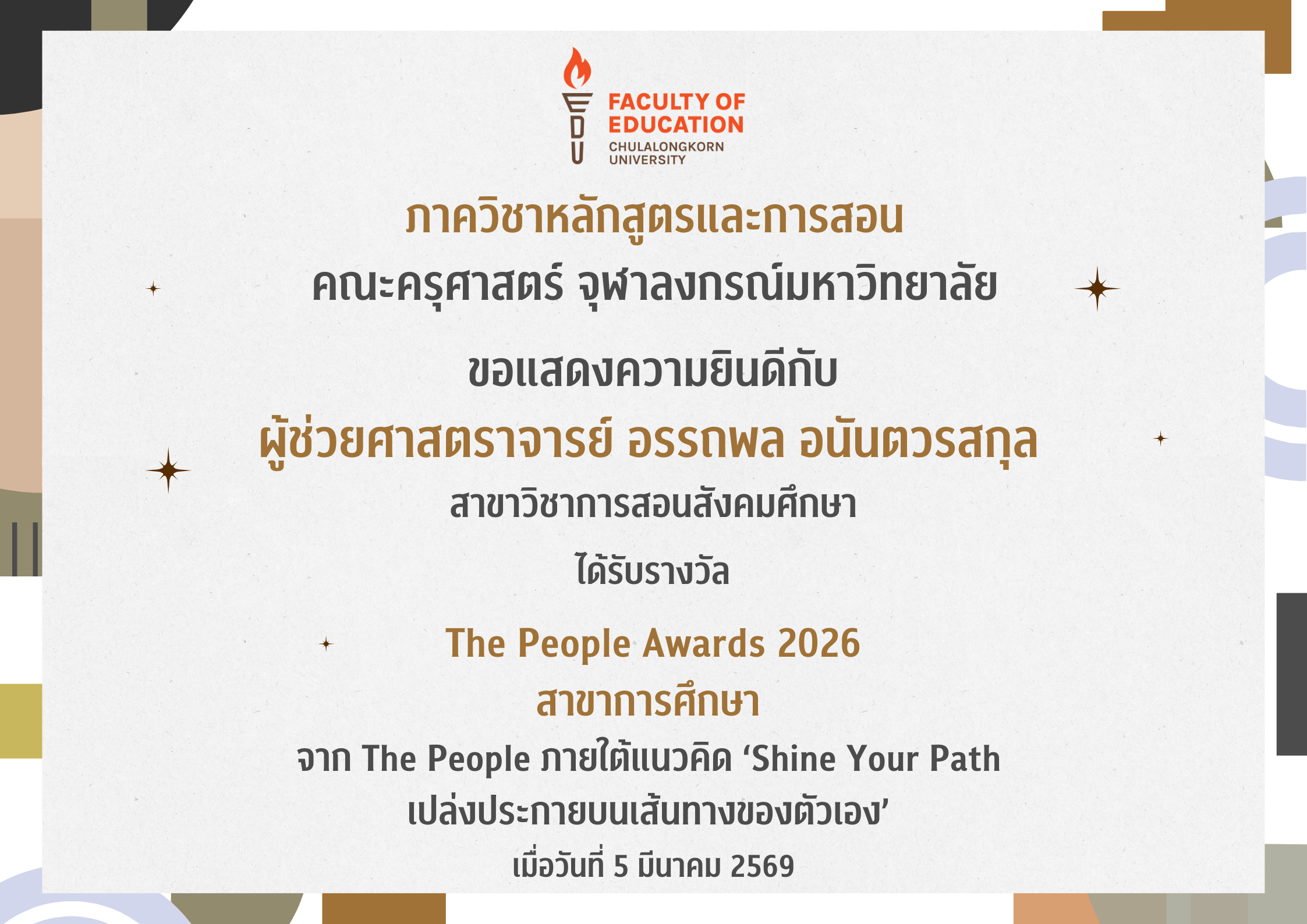 EDU
FACULTY OF
EDUCATION
CHULALONGKORN
UNIVERSITY

ภาควิชาหลักสูตรและการสอน
คณะครุศาสตร์ จุฬาลงกรณ์มหาวิทยาลัย

ขอแสดงความยินดีกับ
ผู้ช่วยศาสตราจารย์ อรรถพล อนันตวรสกุล
สาขาวิชาการสอนสังคมศึกษา

ได้รับรางวัล

The People Awards 2026
สาขาการศึกษา
จาก The People ภายใต้แนวคิด 'Shine Your Path
เปล่งประกายบนเส้นทางของตัวเอง'
เมื่อวันที่ 5 มีนาคม 2569